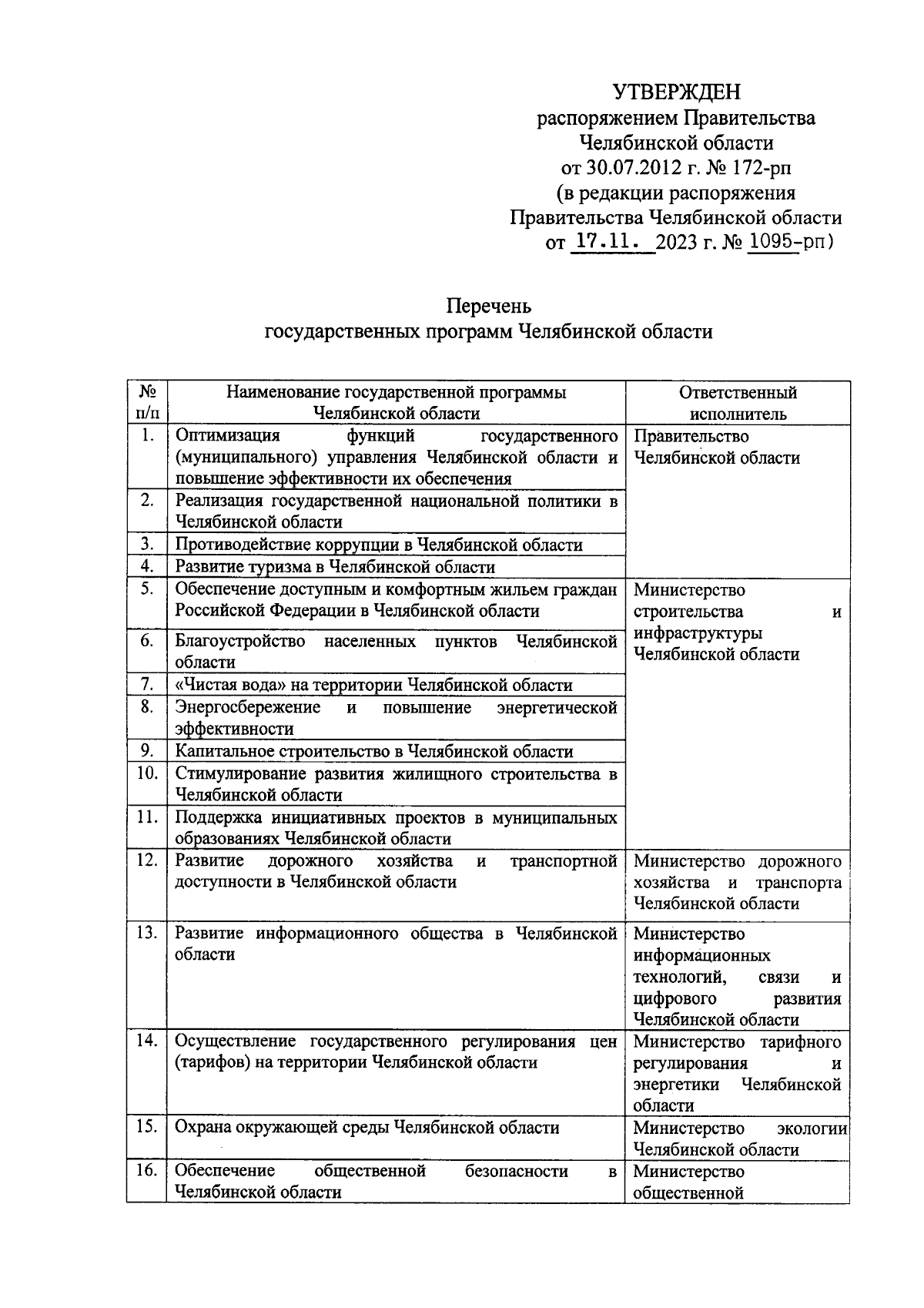 УТВЕРЖДЕН
распоряжением Правительства
Челябинской области
от 30.07.2012 г. № 172-рп
(в редакции распоряжения
Правительства Челябинской области
от 17.11. 2023 г. № 1095-рп)

Перечень
государственных программ Челябинской области

| № п/п | Наименование государственной программы Челябинской области | Ответственный исполнитель |
|---|---|---|
| 1. | Оптимизация функций государственного (муниципального) управления Челябинской области и повышение эффективности их обеспечения | Правительство Челябинской области |
| 2. | Реализация государственной национальной политики в Челябинской области | |
| 3. | Противодействие коррупции в Челябинской области | |
| 4. | Развитие туризма в Челябинской области | |
| 5. | Обеспечение доступным и комфортным жильем граждан Российской Федерации в Челябинской области | Министерство строительства и инфраструктуры Челябинской области |
| 6. | Благоустройство населенных пунктов Челябинской области | |
| 7. | «Чистая вода» на территории Челябинской области | |
| 8. | Энергосбережение и повышение энергетической эффективности | |
| 9. | Капитальное строительство в Челябинской области | |
| 10. | Стимулирование развития жилищного строительства в Челябинской области | |
| 11. | Поддержка инициативных проектов в муниципальных образованиях Челябинской области | |
| 12. | Развитие дорожного хозяйства и транспортной доступности в Челябинской области | Министерство дорожного хозяйства и транспорта Челябинской области |
| 13. | Развитие информационного общества в Челябинской области | Министерство информационных технологий, связи и цифрового развития Челябинской области |
| 14. | Осуществление государственного регулирования цен (тарифов) на территории Челябинской области | Министерство тарифного регулирования и энергетики Челябинской области |
| 15. | Охрана окружающей среды Челябинской области | Министерство экологии Челябинской области |
| 16. | Обеспечение общественной безопасности в Челябинской области | Министерство общественной |